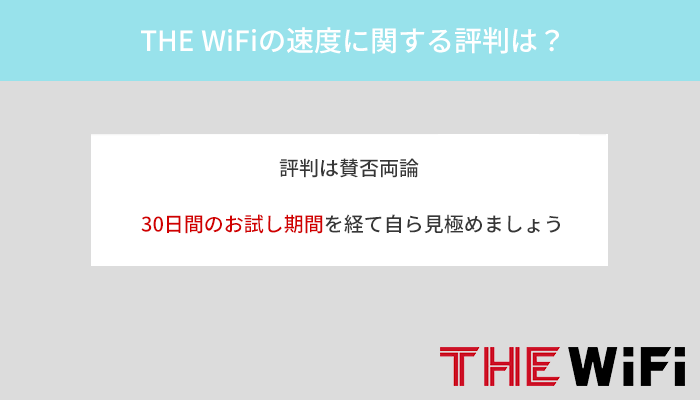 THE WiFiの速度に関する評判は？

評判は賛否両論

30日間のお試し期間を経て自ら見極めましょう

THE WiFi